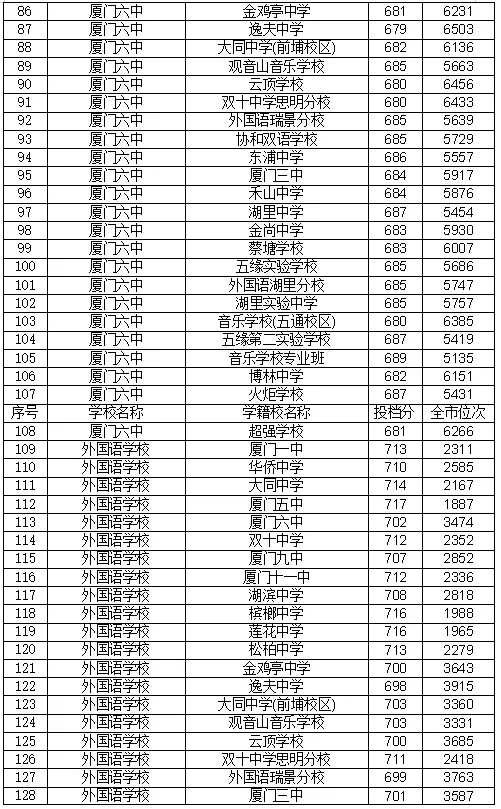 | 86 | 厦门六中 | 金鸡亭中学 | 681 | 6231 |
|---|---|---|---|---|
| 87 | 厦门六中 | 逸夫中学 | 679 | 6503 |
| 88 | 厦门六中 | 大同中学(前埔校区) | 682 | 6136 |
| 89 | 厦门六中 | 观音山音乐学校 | 685 | 5663 |
| 90 | 厦门六中 | 云顶学校 | 680 | 6456 |
| 91 | 厦门六中 | 双十中学思明分校 | 680 | 6433 |
| 92 | 厦门六中 | 外国语瑞景分校 | 685 | 5639 |
| 93 | 厦门六中 | 协和双语学校 | 685 | 5729 |
| 94 | 厦门六中 | 东浦中学 | 686 | 5557 |
| 95 | 厦门六中 | 厦门三中 | 684 | 5917 |
| 96 | 厦门六中 | 禾山中学 | 684 | 5876 |
| 97 | 厦门六中 | 湖里中学 | 687 | 5454 |
| 98 | 厦门六中 | 金尚中学 | 683 | 5930 |
| 99 | 厦门六中 | 蔡塘学校 | 683 | 6007 |
| 100 | 厦门六中 | 五缘实验学校 | 685 | 5686 |
| 101 | 厦门六中 | 外国语湖里分校 | 685 | 5747 |
| 102 | 厦门六中 | 湖里实验中学 | 685 | 5757 |
| 103 | 厦门六中 | 音乐学校(五通校区) | 680 | 6385 |
| 104 | 厦门六中 | 五缘第二实验学校 | 687 | 5419 |
| 105 | 厦门六中 | 音乐学校专业班 | 689 | 5135 |
| 106 | 厦门六中 | 博林中学 | 682 | 6151 |
| 107 | 厦门六中 | 火炬学校 | 687 | 5431 |
| 序号 | 学校名称 | 学籍校名称 | 投档分 | 全市位次 |
| 108 | 厦门六中 | 超强学校 | 681 | 6266 |
| 109 | 外国语学校 | 厦门一中 | 713 | 2311 |
| 110 | 外国语学校 | 华侨中学 | 710 | 2585 |
| 111 | 外国语学校 | 大同中学 | 714 | 2167 |
| 112 | 外国语学校 | 厦门五中 | 717 | 1887 |
| 113 | 外国语学校 | 厦门六中 | 702 | 3474 |
| 114 | 外国语学校 | 双十中学 | 712 | 2352 |
| 115 | 外国语学校 | 厦门九中 | 707 | 2852 |
| 116 | 外国语学校 | 厦门十一中 | 712 | 2336 |
| 117 | 外国语学校 | 湖滨中学 | 708 | 2818 |
| 118 | 外国语学校 | 槟榔中学 | 716 | 1988 |
| 119 | 外国语学校 | 莲花中学 | 716 | 1965 |
| 120 | 外国语学校 | 松柏中学 | 713 | 2279 |
| 121 | 外国语学校 | 金鸡亭中学 | 700 | 3643 |
| 122 | 外国语学校 | 逸夫中学 | 698 | 3915 |
| 123 | 外国语学校 | 大同中学(前埔校区) | 703 | 3360 |
| 124 | 外国语学校 | 观音山音乐学校 | 703 | 3331 |
| 125 | 外国语学校 | 云顶学校 | 700 | 3685 |
| 126 | 外国语学校 | 双十中学思明分校 | 711 | 2418 |
| 127 | 外国语学校 | 外国语瑞景分校 | 699 | 3763 |
| 128 | 外国语学校 | 厦门三中 | 701 | 3587 |